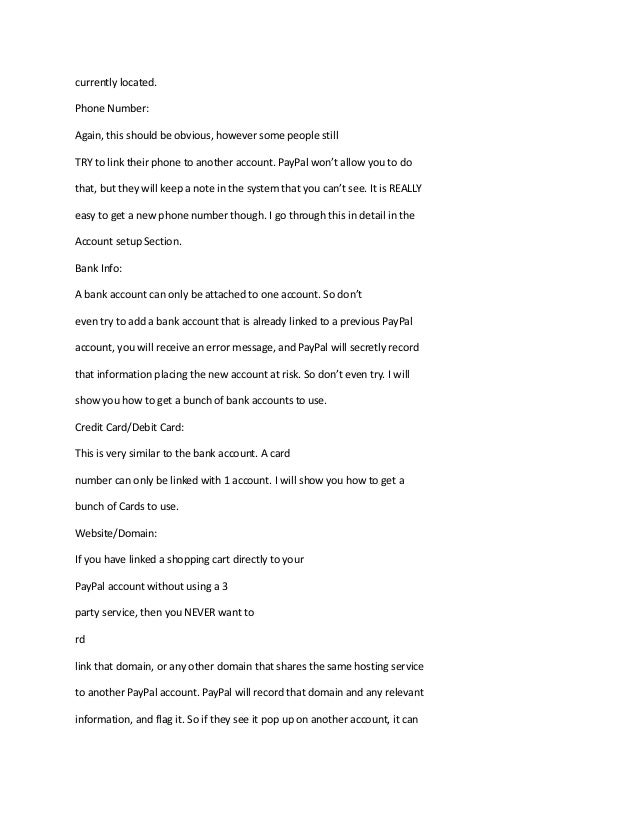 currently located.

Phone Number:

Again, this should be obvious, however some people still TRY to link their phone to another account. PayPal won't allow you to do that, but they will keep a note in the system that you can't see. It is REALLY easy to get a new phone number though. I go through this in detail in the Account setup Section.

Bank Info:

A bank account can only be attached to one account. So don't even try to add a bank account that is already linked to a previous PayPal account, you will receive an error message, and PayPal will secretly record that information placing the new account at risk. So don't even try. I will show you how to get a bunch of bank accounts to use.

Credit Card/Debit Card:

This is very similar to the bank account. A card number can only be linked with 1 account. I will show you how to get a bunch of Cards to use.

Website/Domain:

If you have linked a shopping cart directly to your PayPal account without using a 3

party service, then you NEVER want to

rd

link that domain, or any other domain that shares the same hosting service to another PayPal account. PayPal will record that domain and any relevant information, and flag it. So if they see it pop up on another account, it can